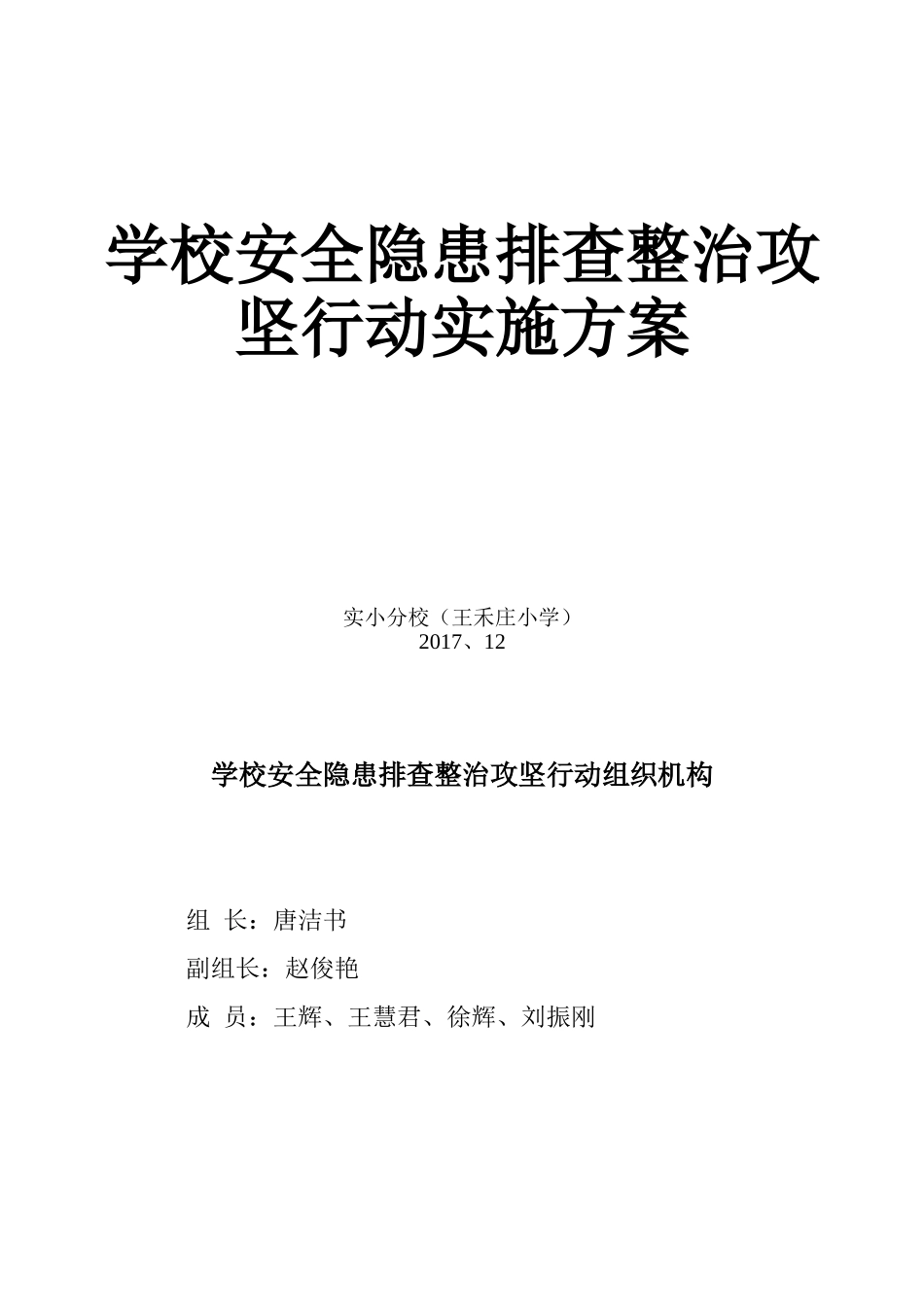 学校安全隐患排查整治攻坚行动实施方案

实小分校（王禾庄小学）
2017、12

学校安全隐患排查整治攻坚行动组织机构

组 长：唐洁书

副组长：赵俊艳

成 员：王辉、王慧君、徐辉、刘振刚